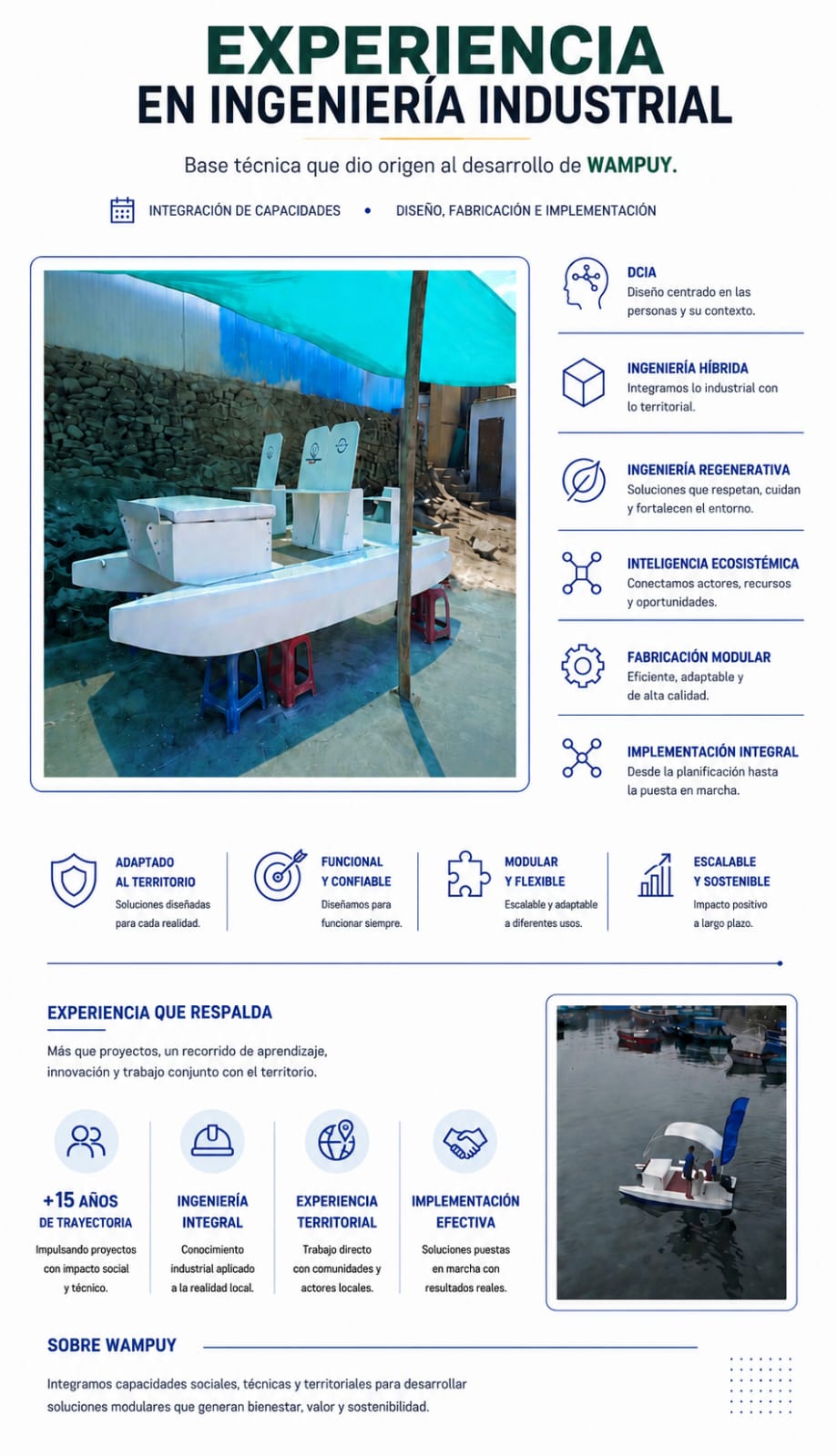 EXPERIENCIA
EN INGENIERÍA INDUSTRIAL

Base técnica que dio origen al desarrollo de WAMPUY.

INTEGRACIÓN DE CAPACIDADES • DISEÑO, FABRICACIÓN E IMPLEMENTACIÓN

DCIA
Diseño centrado en las personas y su contexto.

INGENIERÍA HÍBRIDA
Integramos lo industrial con lo territorial.

INGENIERÍA REGENERATIVA
Soluciones que respetan, cuidan y fortalecen el entorno.

INTELIGENCIA ECOSISTÉMICA
Conectamos actores, recursos y oportunidades.

FABRICACIÓN MODULAR
Eficiente, adaptable y de alta calidad.

IMPLEMENTACIÓN INTEGRAL
Desde la planificación hasta la puesta en marcha.

ADAPTADO AL TERRITORIO
Soluciones diseñadas para cada realidad.

FUNCIONAL Y CONFIABLE
Diseñamos para funcionar siempre.

MODULAR Y FLEXIBLE
Escalable y adaptable a diferentes usos.

ESCALABLE Y SOSTENIBLE
Impacto positivo a largo plazo.

EXPERIENCIA QUE RESPALDA

Más que proyectos, un recorrido de aprendizaje, innovación y trabajo conjunto con el territorio.

+15 AÑOS DE TRAYECTORIA
Impulsando proyectos con impacto social y técnico.

INGENIERÍA INTEGRAL
Conocimiento industrial aplicado a la realidad local.

EXPERIENCIA TERRITORIAL
Trabajo directo con comunidades y actores locales.

IMPLEMENTACIÓN EFECTIVA
Soluciones puestas en marcha con resultados reales.

SOBRE WAMPUY

Integramos capacidades sociales, técnicas y territoriales para desarrollar soluciones modulares que generan bienestar, valor y sostenibilidad.